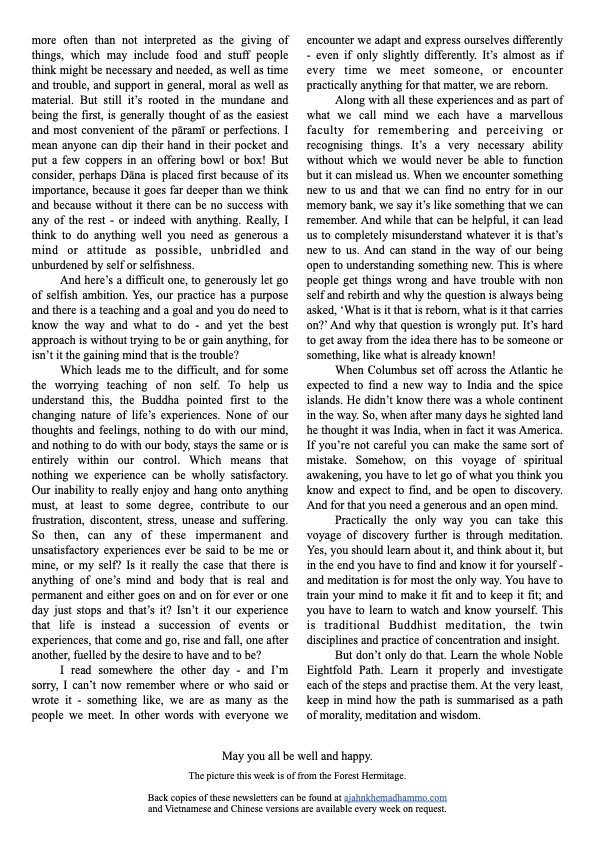 more often than not interpreted as the giving of things, which may include food and stuff people think might be necessary and needed, as well as time and trouble, and support in general, moral as well as material. But still it's rooted in the mundane and being the first, is generally thought of as the easiest and most convenient of the pāramī or perfections. I mean anyone can dip their hand in their pocket and put a few coppers in an offering bowl or box! But consider, perhaps Dāna is placed first because of its importance, because it goes far deeper than we think and because without it there can be no success with any of the rest - or indeed with anything. Really, I think to do anything well you need as generous a mind or attitude as possible, unbridled and unburdened by self or selfishness.

And here's a difficult one, to generously let go of selfish ambition. Yes, our practice has a purpose and there is a teaching and a goal and you do need to know the way and what to do - and yet the best approach is without trying to be or gain anything, for isn't it the gaining mind that is the trouble?

Which leads me to the difficult, and for some the worrying teaching of non self. To help us understand this, the Buddha pointed first to the changing nature of life's experiences. None of our thoughts and feelings, nothing to do with our mind, and nothing to do with our body, stays the same or is entirely within our control. Which means that nothing we experience can be wholly satisfactory. Our inability to really enjoy and hang onto anything must, at least to some degree, contribute to our frustration, discontent, stress, unease and suffering. So then, can any of these impermanent and unsatisfactory experiences ever be said to be me or mine, or my self? Is it really the case that there is anything of one's mind and body that is real and permanent and either goes on and on for ever or one day just stops and that's it? Isn't it our experience that life is instead a succession of events or experiences, that come and go, rise and fall, one after another, fuelled by the desire to have and to be?

I read somewhere the other day - and I'm sorry, I can't now remember where or who said or wrote it - something like, we are as many as the people we meet. In other words with everyone we encounter we adapt and express ourselves differently - even if only slightly differently. It's almost as if every time we meet someone, or encounter practically anything for that matter, we are reborn.

Along with all these experiences and as part of what we call mind we each have a marvellous faculty for remembering and perceiving or recognising things. It's a very necessary ability without which we would never be able to function but it can mislead us. When we encounter something new to us and that we can find no entry for in our memory bank, we say it's like something that we can remember. And while that can be helpful, it can lead us to completely misunderstand whatever it is that's new to us. And can stand in the way of our being open to understanding something new. This is where people get things wrong and have trouble with non self and rebirth and why the question is always being asked, 'What is it that is reborn, what is it that carries on?' And why that question is wrongly put. It's hard to get away from the idea there has to be someone or something, like what is already known!

When Columbus set off across the Atlantic he expected to find a new way to India and the spice islands. He didn't know there was a whole continent in the way. So, when after many days he sighted land he thought it was India, when in fact it was America. If you're not careful you can make the same sort of mistake. Somehow, on this voyage of spiritual awakening, you have to let go of what you think you know and expect to find, and be open to discovery. And for that you need a generous and an open mind.

Practically the only way you can take this voyage of discovery further is through meditation. Yes, you should learn about it, and think about it, but in the end you have to find and know it for yourself - and meditation is for most the only way. You have to train your mind to make it fit and to keep it fit; and you have to learn to watch and know yourself. This is traditional Buddhist meditation, the twin disciplines and practice of concentration and insight.

But don't only do that. Learn the whole Noble Eightfold Path. Learn it properly and investigate each of the steps and practise them. At the very least, keep in mind how the path is summarised as a path of morality, meditation and wisdom.

May you all be well and happy.

The picture this week is of from the Forest Hermitage.

Back copies of these newsletters can be found at ajahnkhemadhammo.com and Vietnamese and Chinese versions are available every week on request.